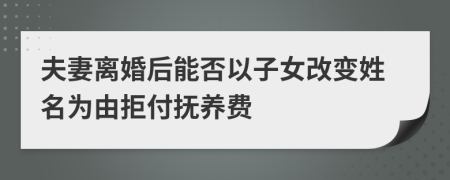 夫妻离婚后能否以子女改变姓名为由拒付抚养费